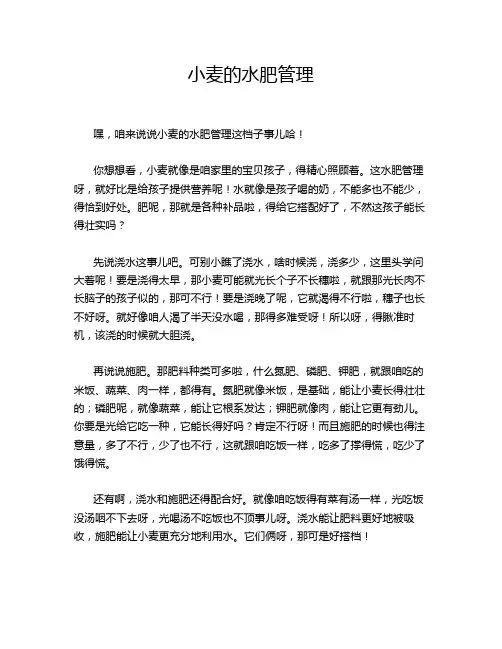 小麦的水肥管理

嘿，咱来说说小麦的水肥管理这档子事儿哈！

你想想看，小麦就像是咱家里的宝贝孩子，得精心照顾着。这水肥管理呀，就好比是给孩子提供营养呢！水就像是孩子喝的奶，不能多也不能少，得恰到好处。肥呢，那就是各种补品啦，得给它搭配好了，不然这孩子能长得壮实吗？

先说浇水这事儿吧。可别小瞧了浇水，啥时候浇，浇多少，这里头学问大着呢！要是浇得太早，那小麦可能就光长个子不长穗啦，就跟那光长肉不长脑子的孩子似的，那可不行！要是浇晚了呢，它就渴得不行啦，穗子也长不好呀。就好像咱人渴了半天没水喝，那得多难受呀！所以呀，得瞅准时机，该浇的时候就大胆浇。

再说说施肥。那肥料种类可多啦，什么氮肥、磷肥、钾肥，就跟咱吃的米饭、蔬菜、肉一样，都得有。氮肥就像米饭，是基础，能让小麦长得壮壮的；磷肥呢，就像蔬菜，能让它根系发达；钾肥就像肉，能让它更有劲儿。你要是光给它吃一种，它能长得好吗？肯定不行呀！而且施肥的时候也得注意量，多了不行，少了也不行，这就跟咱吃饭一样，吃多了撑得慌，吃少了饿得慌。

还有啊，浇水和施肥还得配合好。就像咱吃饭得有菜有汤一样，光吃饭没汤咽不下去呀，光喝汤不吃饭也不顶事儿呀。浇水能让肥料更好地被吸收，施肥能让小麦更充分地利用水。它们俩呀，那可是好搭档！